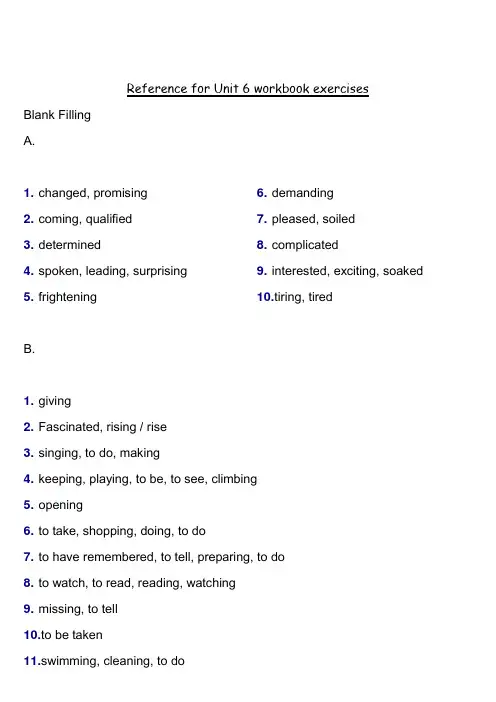 Reference for Unit 6 workbook exercises

Blank Filling

A.

1. changed, promising
2. coming, qualified
3. determined
4. spoken, leading, surprising
5. frightening

6. demanding
7. pleased, soiled
8. complicated
9. interested, exciting, soaked
10.tiring, tired

B.

1. giving
2. Fascinated, rising / rise
3. singing, to do, making
4. keeping, playing, to be, to see, climbing
5. opening
6. to take, shopping, doing, to do
7. to have remembered, to tell, preparing, to do
8. to watch, to read, reading, watching
9. missing, to tell
10.to be taken
11.swimming, cleaning, to do